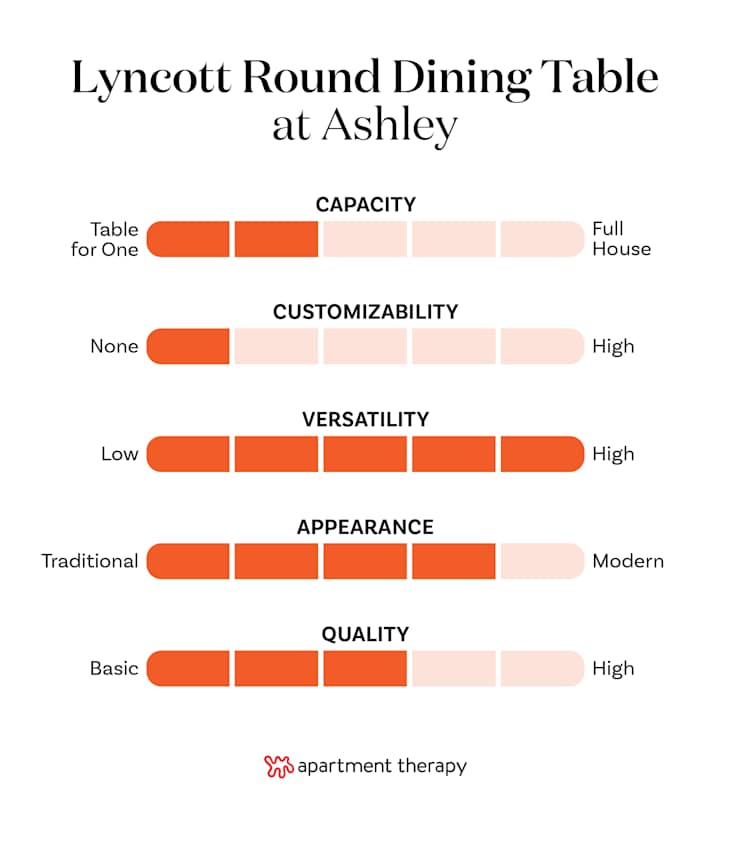 Lyncott Round Dining Table at Ashley

CAPACITY

Table for One

Full House

CUSTOMIZABILITY

None

High

VERSATILITY

Low

High

APPEARANCE

Traditional

Modern

QUALITY

Basic

High

apartment therapy